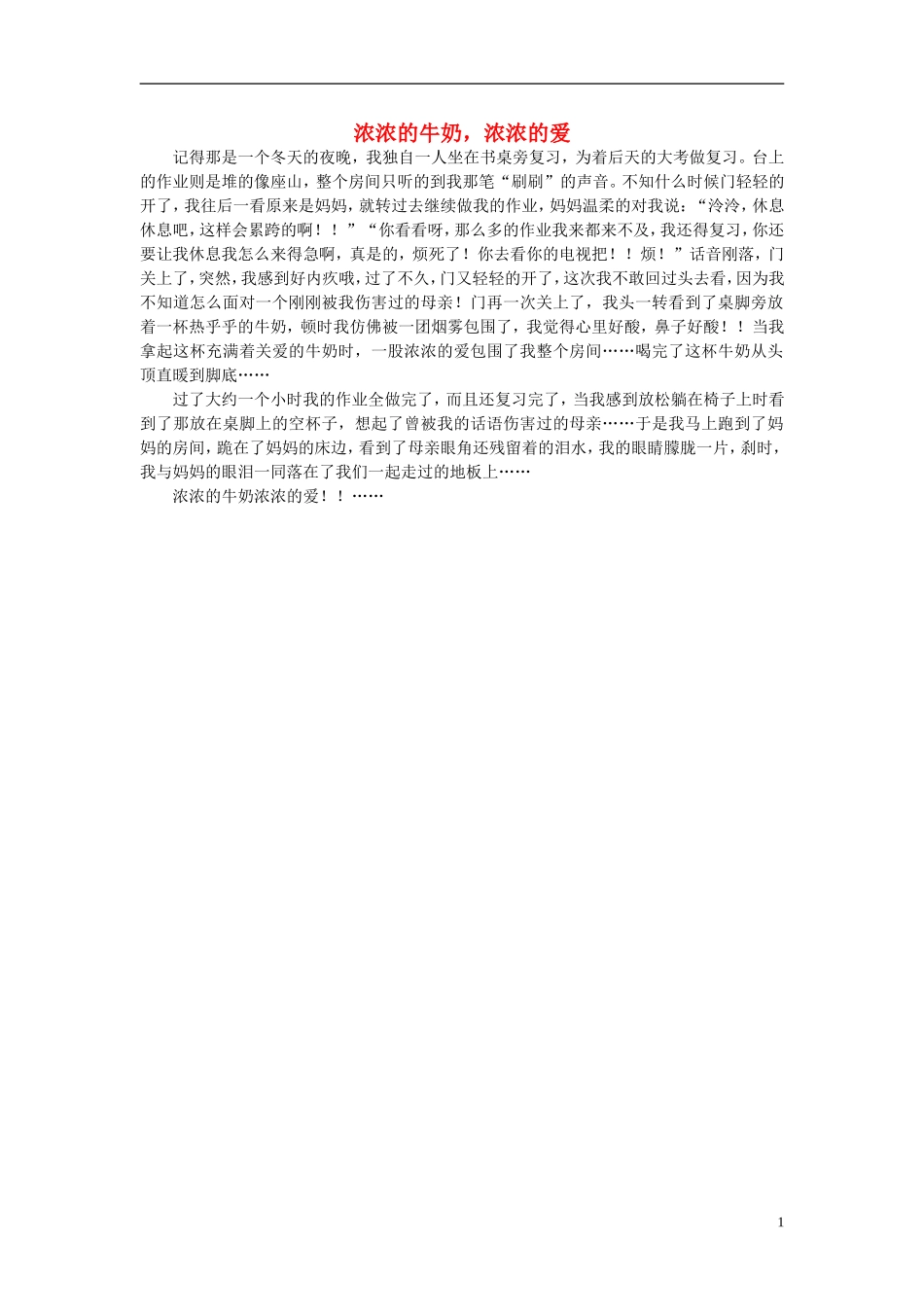 浓浓的牛奶，浓浓的爱

记得那是一个冬天的夜晚，我独自一人坐在书桌旁复习，为着后天的大考做复习。台上的作业则是堆的像座山，整个房间只听的到我那笔“刷刷”的声音。不知什么时候门轻轻的开了，我往后一看原来是妈妈，就转过去继续做我的作业，妈妈温柔的对我说：“泠泠，休息休息吧，这样会累跨的啊！！”“你看看呀，那么多的作业我来都来不及，我还得复习，你还要让我休息我怎么来得急啊，真是的，烦死了！你去看你的电视把！！烦！”话音刚落，门关上了，突然，我感到好内疚哦，过了不久，门又轻轻的开了，这次我不敢回过头去看，因为我不知道怎么面对一个刚刚被我伤害过的母亲！门再一次关上了，我头一转看到了桌脚旁放着一杯热乎乎的牛奶，顿时我仿佛被一团烟雾包围了，我觉得心里好酸，鼻子好酸！！当我拿起这杯充满着关爱的牛奶时，一股浓浓的爱包围了我整个房间……喝完了这杯牛奶从头顶直暖到脚底……

过了大约一个小时我的作业全做完了，而且还复习完了，当我感到放松躺在椅子上时看到了那放在桌脚上的空杯子，想起了曾被我的话语伤害过的母亲……于是我马上跑到了妈妈的房间，跪在了妈妈的床边，看到了母亲眼角还残留着的泪水，我的眼睛朦胧一片，刹时，我与妈妈的眼泪一同落在了我们一起走过的地板上……

浓浓的牛奶浓浓的爱！！……

1